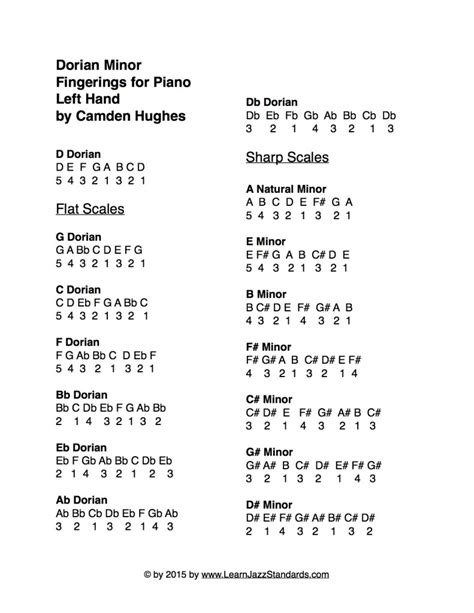 Dorian Minor
Fingerings for Piano
Left Hand
by Camden Hughes

D Dorian
D E F G A B C D
5 4 3 2 1 3 2 1

Flat Scales

G Dorian
G A Bb C D E F G
5 4 3 2 1 3 2 1

C Dorian
C D Eb F G A Bb C
5 4 3 2 1 3 2 1

F Dorian
F G Ab Bb C D Eb F
5 4 3 2 1 3 2 1

Bb Dorian
Bb C Db Eb F G Ab Bb
2 1 4 3 2 1 3 2

Eb Dorian
Eb F Gb Ab Bb C Db Eb
2 1 4 3 2 1 2 3

Ab Dorian
Ab Bb Cb Db Eb F Gb Ab
3 2 1 3 2 1 4 3

Db Dorian
Db Eb Fb Gb Ab Bb Cb Db
3 2 1 4 3 2 1 3

Sharp Scales

A Natural Minor
A B C D E F# G A
5 4 3 2 1 3 2 1

E Minor
E F# G A B C# D E
5 4 3 2 1 3 2 1

B Minor
B C# D E F# G# A B
4 3 2 1 4 3 2 1

F# Minor
F# G# A B C# D# E F#
4 3 2 1 3 2 1 4

C# Minor
C# D# E F# G# A# B C#
3 2 1 4 3 2 1 3

G# Minor
G# A# B C# D# E# F# G#
3 2 1 3 2 1 4 3

D# Minor
D# E# F# G# A# B# C# D#
2 1 4 3 2 1 3 2

© by 2015 by www.LearnJazzStandards.com